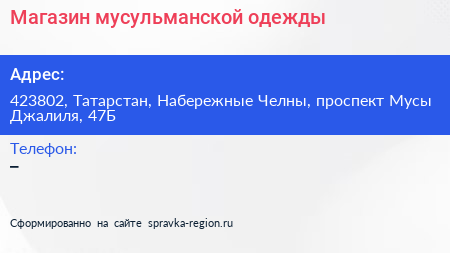 Магазин мусульманской одежды

Адрес:

423802, Татарстан, Набережные Челны, проспект Мусы Джалиля, 47Б

Телефон:

–

Сформированно на сайте spravka-region.ru